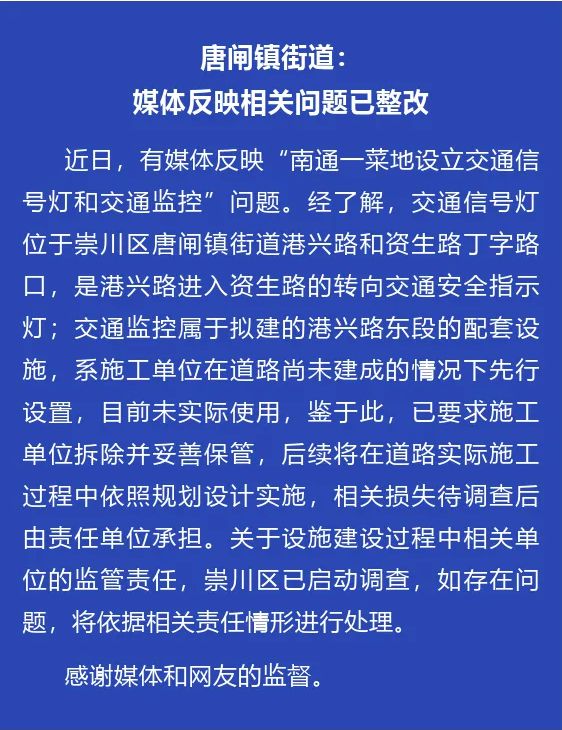 唐闸镇街道：
媒体反映相关问题已整改

近日，有媒体反映“南通一菜地设立交通信号灯和交通监控”问题。经了解，交通信号灯位于崇川区唐闸镇街道港兴路和资生路丁字路口，是港兴路进入资生路的转向交通安全指示灯；交通监控属于拟建的港兴路东段的配套设施，系施工单位在道路尚未建成的情况下先行设置，目前未实际使用，鉴于此，已要求施工单位拆除并妥善保管，后续将在道路实际施工过程中依照规划设计实施，相关损失待调查后由责任单位承担。关于设施建设过程中相关单位的监管责任，崇川区已启动调查，如存在问题，将依据相关责任情形进行处理。

感谢媒体和网友的监督。